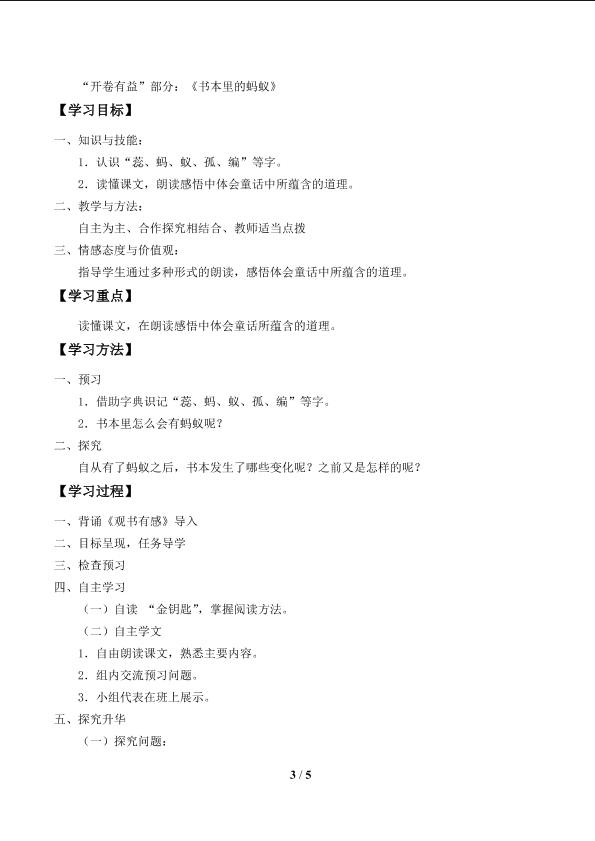 “开卷有益”部分：《书本里的蚂蚁》

【学习目标】

一、知识与技能：

1．认识“蕊、蚂、蚁、孤、编”等字。

2．读懂课文，朗读感悟中体会童话中所蕴含的道理。

二、教学与方法：

自主为主、合作探究相结合、教师适当点拨

三、情感态度与价值观：

指导学生通过多种形式的朗读，感悟体会童话中所蕴含的道理。

【学习重点】

读懂课文，在朗读感悟中体会童话所蕴含的道理。

【学习方法】

一、预习

1．借助字典识记“蕊、蚂、蚁、孤、编”等字。

2．书本里怎么会有蚂蚁呢？

二、探究

自从有了蚂蚁之后，书本发生了哪些变化呢？之前又是怎样的呢？

【学习过程】

一、背诵《观书有感》导入

二、目标呈现，任务导学

三、检查预习

四、自主学习

（一）自读 “金钥匙”，掌握阅读方法。

（二）自主学文

1．自由朗读课文，熟悉主要内容。

2．组内交流预习问题。

3．小组代表在班上展示。

五、探究升华

（一）探究问题：

3 / 5